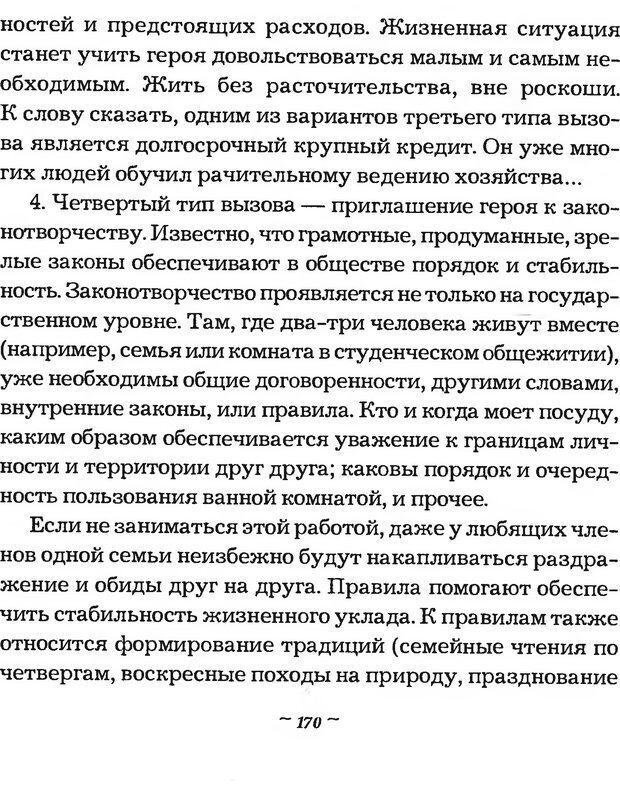 ностей и предстоящих расходов. Жизненная ситуация станет учить героя довольствоваться малым и самым необходимым. Жить без расточительства, вне роскоши. К слову сказать, одним из вариантов третьего типа вызова является долгосрочный крупный кредит. Он уже многих людей обучил рачительному ведению хозяйства...

4. Четвертый тип вызова — приглашение героя к законотворчеству. Известно, что грамотные, продуманные, зрелые законы обеспечивают в обществе порядок и стабильность. Законотворчество проявляется не только на государственном уровне. Там, где два-три человека живут вместе (например, семья или комната в студенческом общежитии), уже необходимы общие договоренности, другими словами, внутренние законы, или правила. Кто и когда моет посуду, каким образом обеспечивается уважение к границам личности и территории друг друга; каковы порядок и очередность пользования ванной комнатой, и прочее.

Если не заниматься этой работой, даже у любящих членов одной семьи неизбежно будут накапливаться раздражение и обиды друг на друга. Правила помогают обеспечить стабильность жизненного уклада. К правилам также относится формирование традиций (семейные чтения по четвергам, воскресные походы на природу, празднование

~ 170 ~